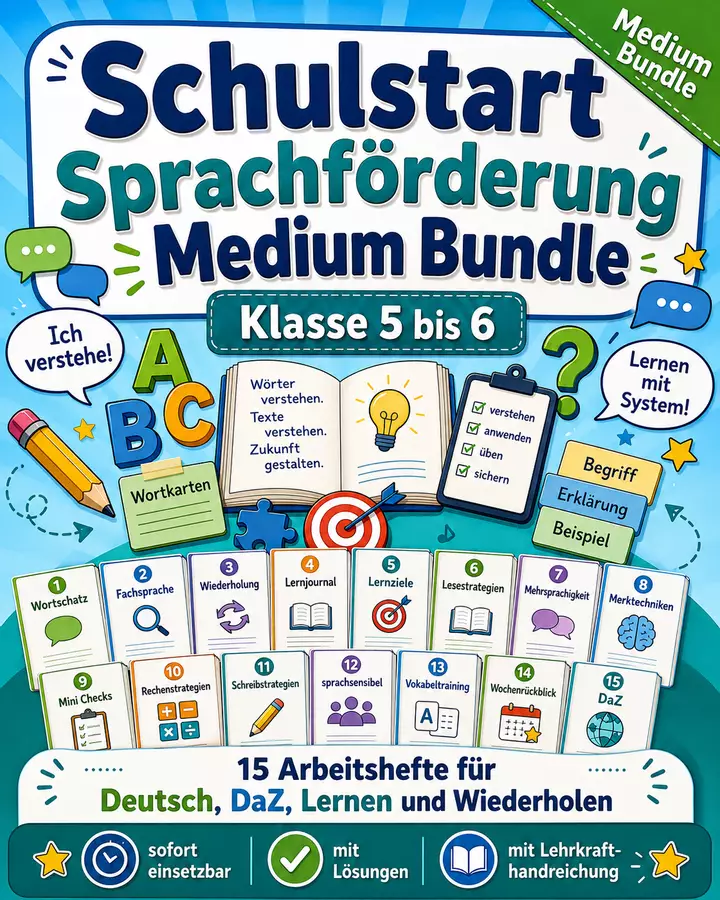 Medium Bundle

Schulstart
Sprachförderung
Medium Bundle

Klasse 5 bis 6

Ich verstehe!

Lernen mit System!

A B C

Wörter verstehen.
Texte verstehen.
Zukunft gestalten.

verstehen
anwenden
üben
sichern

Wortkarten

Begriff
Erklärung
Beispiel

1 Wortschatz
2 Fachsprache
3 Wiederholung
4 Lernjournal
5 Lernziele
6 Lesestrategien
7 Mehrsprachigkeit
8 Merktechniken
9 Mini Checks
10 Rechenstrategien
11 Schreibstrategien
12 sprachsensibel
13 Vokabeltraining
14 Wochenrückblick
15 DaZ

15 Arbeitshefte für
Deutsch, DaZ, Lernen und Wiederholen

sofort einsetzbar
mit Lösungen
mit Lehrkrafthandreichung